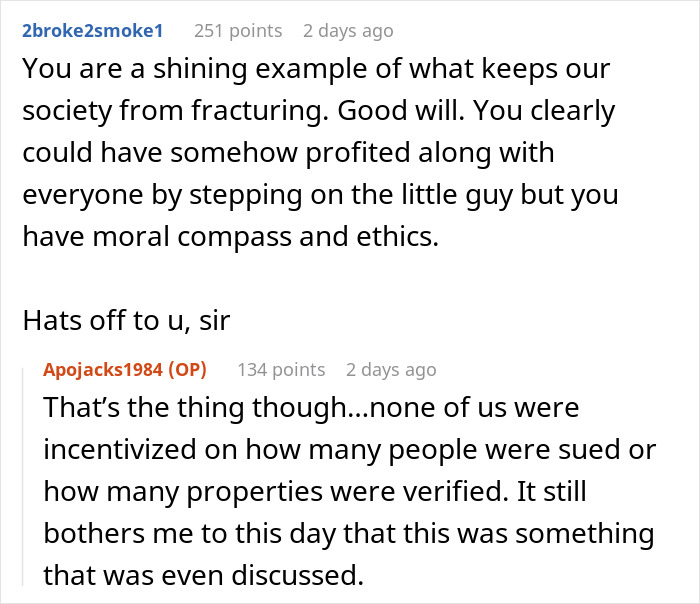 2broke2smoke1 251 points 2 days ago

You are a shining example of what keeps our society from fracturing. Good will. You clearly could have somehow profited along with everyone by stepping on the little guy but you have moral compass and ethics.

Hats off to u, sir

Apojacks1984 (OP) 134 points 2 days ago

That's the thing though...none of us were incentivized on how many people were sued or how many properties were verified. It still bothers me to this day that this was something that was even discussed.